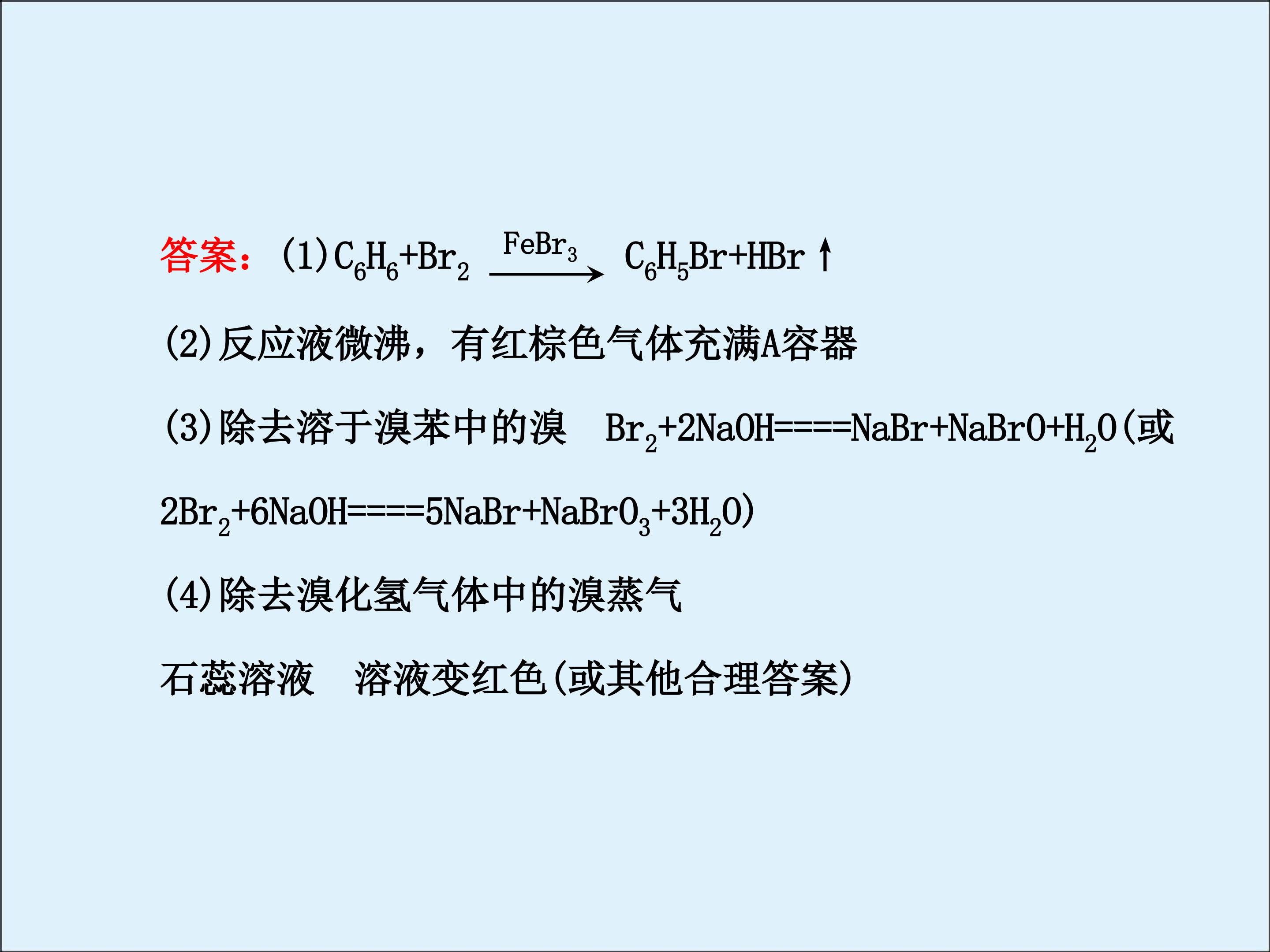 答案：(1)$C_6H_6+Br_2 \xrightarrow{FeBr_3} C_6H_5Br+HBr\uparrow$

(2)反应液微沸，有红棕色气体充满A容器

(3)除去溶于溴苯中的溴 $Br_2+2NaOH====NaBr+NaBrO+H_2O$(或$2Br_2+6NaOH====5NaBr+NaBrO_3+3H_2O$)

(4)除去溴化氢气体中的溴蒸气

石蕊溶液 溶液变红色(或其他合理答案)